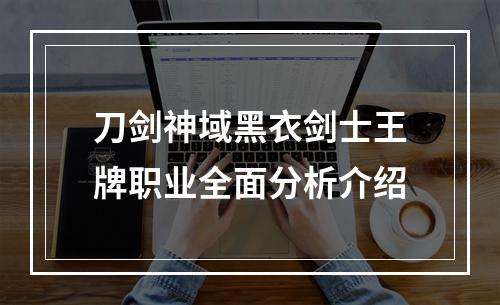 刀剑神域黑衣剑士王牌职业全面分析介绍